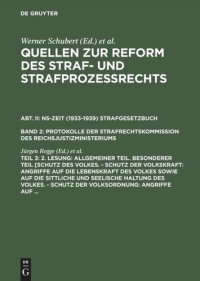 DE GRUYTER

Werner Schubert (Ed.) et al.

QUELLEN ZUR REFORM DES STRAF- UND STRAFPROZESSRECHTS

ABT. II: NS-ZEIT (1933-1939) STRAFGESETZBUCH

BAND 2: PROTOKOLLE DER STRAFRECHTSKOMMISSION DES REICHSJUSTIZMINISTERIUMS

Jürgen Regge (Ed.) et al.

TEIL 3: 2. LESUNG: ALLGEMEINER TEIL. BESONDERER TEIL [SCHUTZ DES VOLKES. - SCHUTZ DER VOLKSKRAFT: ANGRIFFE AUF DIE LEBENSKRAFT DES VOLKES SOWIE AUF DIE SITTLICHE UND SEELISCHE HALTUNG DES VOLKES. - SCHUTZ DER VOLKSORDNUNG: ANGRIFFE AUF ...

DE G